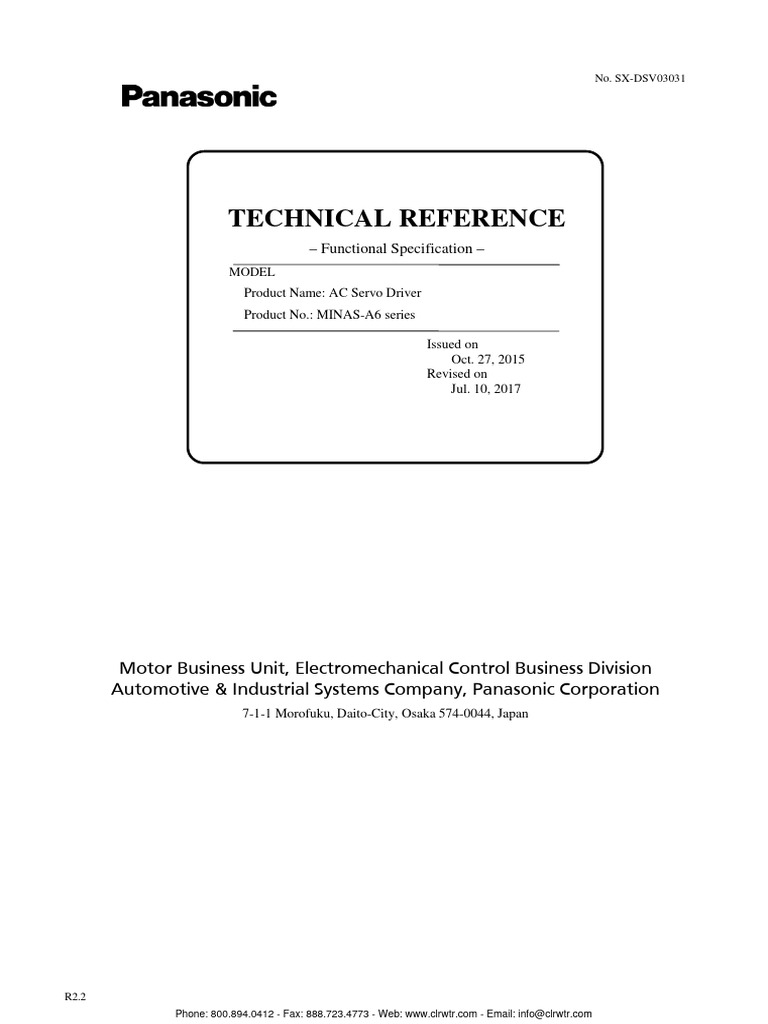 No. SX-DSV03031

Panasonic

TECHNICAL REFERENCE

– Functional Specification –

MODEL

Product Name: AC Servo Driver

Product No.: MINAS-A6 series

Issued on
Oct. 27, 2015
Revised on
Jul. 10, 2017

Motor Business Unit, Electromechanical Control Business Division
Automotive & Industrial Systems Company, Panasonic Corporation

7-1-1 Morofuku, Daito-City, Osaka 574-0044, Japan

R2.2

Phone: 800.894.0412 - Fax: 888.723.4773 - Web: www.clrwtr.com - Email: info@clrwtr.com